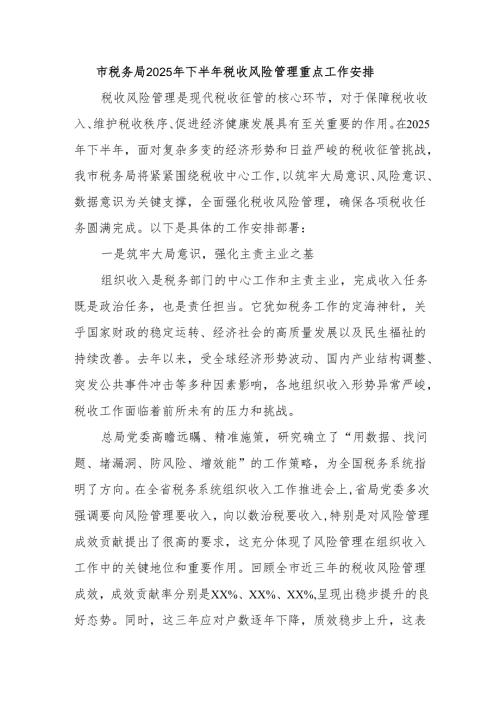 市税务局2025年下半年税收风险管理重点工作安排

税收风险管理是现代税收征管的核心环节，对于保障税收收入、维护税收秩序、促进经济健康发展具有至关重要的作用。在2025年下半年，面对复杂多变的经济形势和日益严峻的税收征管挑战，我市税务局将紧紧围绕税收中心工作，以筑牢大局意识、风险意识、数据意识为关键支撑，全面强化税收风险管理，确保各项税收任务圆满完成。以下是具体的工作安排部署：

一是筑牢大局意识，强化主责主业之基

组织收入是税务部门的中心工作和主责主业，完成收入任务既是政治任务，也是责任担当。它犹如税务工作的定海神针，关乎国家财政的稳定运转、经济社会的高质量发展以及民生福祉的持续改善。去年以来，受全球经济形势波动、国内产业结构调整、突发公共事件冲击等多种因素影响，各地组织收入形势异常严峻，税收工作面临着前所未有的压力和挑战。

总局党委高瞻远瞩、精准施策，研究确立了“用数据、找问题、堵漏洞、防风险、增效能”的工作策略，为全国税务系统指明了方向。在全省税务系统组织收入工作推进会上，省局党委多次强调要向风险管理要收入，向以数治税要收入，特别是对风险管理成效贡献提出了很高的要求，这充分体现了风险管理在组织收入工作中的关键地位和重要作用。回顾全市近三年的税收风险管理成效，成效贡献率分别是XX%、XX%、XX%，呈现出稳步提升的良好态势。同时，这三年应对户数逐年下降，质效稳步上升，这表